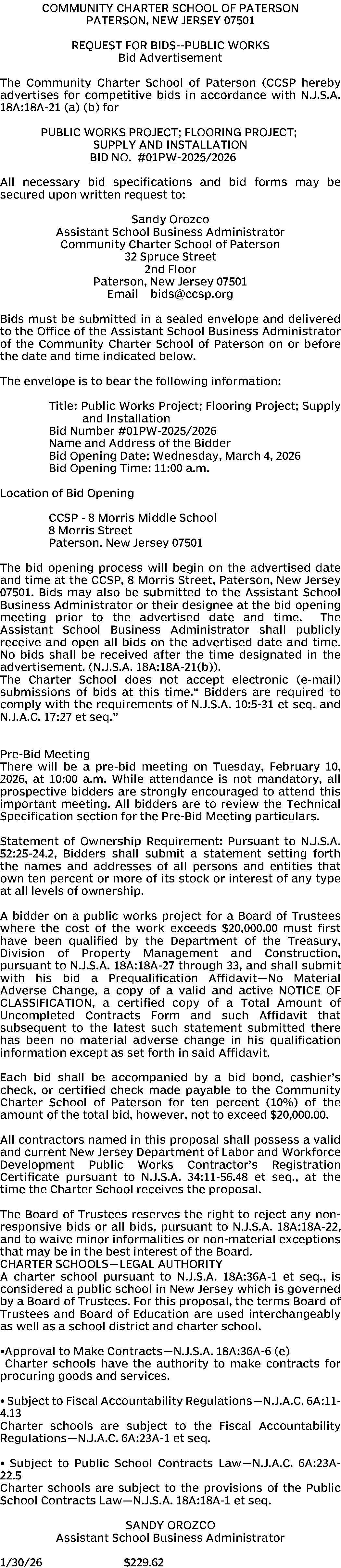 COMMUNITY CHARTER SCHOOL OF PATERSON
PATERSON, NEW JERSEY 07501

REQUEST FOR BIDS--PUBLIC WORKS
Bid Advertisement

The Community Charter School of Paterson (CCSP hereby advertises for competitive bids in accordance with N.J.S.A. 18A:18A-21 (a) (b) for

PUBLIC WORKS PROJECT; FLOORING PROJECT; SUPPLY AND INSTALLATION
BID NO. #01PW-2025/2026

All necessary bid specifications and bid forms may be secured upon written request to:

Sandy Orozco
Assistant School Business Administrator
Community Charter School of Paterson
32 Spruce Street
2nd Floor
Paterson, New Jersey 07501
Email bids@ccsp.org

Bids must be submitted in a sealed envelope and delivered to the Office of the Assistant School Business Administrator of the Community Charter School of Paterson on or before the date and time indicated below.

The envelope is to bear the following information:

Title: Public Works Project; Flooring Project; Supply and Installation
Bid Number #01PW-2025/2026
Name and Address of the Bidder
Bid Opening Date: Wednesday, March 4, 2026
Bid Opening Time: 11:00 a.m.

Location of Bid Opening

CCSP - 8 Morris Middle School
8 Morris Street
Paterson, New Jersey 07501

The bid opening process will begin on the advertised date and time at the CCSP, 8 Morris Street, Paterson, New Jersey 07501. Bids may also be submitted to the Assistant School Business Administrator or their designee at the bid opening meeting prior to the advertised date and time. The Assistant School Business Administrator shall publicly receive and open all bids on the advertised date and time. No bids shall be received after the time designated in the advertisement. (N.J.S.A. 18A:18A-21(b)).
The Charter School does not accept electronic (e-mail) submissions of bids at this time.“ Bidders are required to comply with the requirements of N.J.S.A. 10:5-31 et seq. and N.J.A.C. 17:27 et seq.”

Pre-Bid Meeting
There will be a pre-bid meeting on Tuesday, February 10, 2026, at 10:00 a.m. While attendance is not mandatory, all prospective bidders are strongly encouraged to attend this important meeting. All bidders are to review the Technical Specification section for the Pre-Bid Meeting particulars.

Statement of Ownership Requirement: Pursuant to N.J.S.A. 52:25-24.2, Bidders shall submit a statement setting forth the names and addresses of all persons and entities that own ten percent or more of its stock or interest of any type at all levels of ownership.

A bidder on a public works project for a Board of Trustees where the cost of the work exceeds $20,000.00 must first have been qualified by the Department of the Treasury, Division of Property Management and Construction, pursuant to N.J.S.A. 18A:18A-27 through 33, and shall submit with his bid a Prequalification Affidavit—No Material Adverse Change, a copy of a valid and active NOTICE OF CLASSIFICATION, a certified copy of a Total Amount of Uncompleted Contracts Form and such Affidavit that subsequent to the latest such statement submitted there has been no material adverse change in his qualification information except as set forth in said Affidavit.

Each bid shall be accompanied by a bid bond, cashier’s check, or certified check made payable to the Community Charter School of Paterson for ten percent (10%) of the amount of the total bid, however, not to exceed $20,000.00.

All contractors named in this proposal shall possess a valid and current New Jersey Department of Labor and Workforce Development Public Works Contractor’s Registration Certificate pursuant to N.J.S.A. 34:11-56.48 et seq., at the time the Charter School receives the proposal.

The Board of Trustees reserves the right to reject any non-responsive bids or all bids, pursuant to N.J.S.A. 18A:18A-22, and to waive minor informalities or non-material exceptions that may be in the best interest of the Board.
CHARTER SCHOOLS—LEGAL AUTHORITY
A charter school pursuant to N.J.S.A. 18A:36A-1 et seq., is considered a public school in New Jersey which is governed by a Board of Trustees. For this proposal, the terms Board of Trustees and Board of Education are used interchangeably as well as a school district and charter school.

•Approval to Make Contracts—N.J.S.A. 18A:36A-6 (e)
Charter schools have the authority to make contracts for procuring goods and services.

• Subject to Fiscal Accountability Regulations—N.J.A.C. 6A:11-4.13
Charter schools are subject to the Fiscal Accountability Regulations—N.J.A.C. 6A:23A-1 et seq.

• Subject to Public School Contracts Law—N.J.A.C. 6A:23A-22.5
Charter schools are subject to the provisions of the Public School Contracts Law—N.J.S.A. 18A:18A-1 et seq.

SANDY OROZCO
Assistant School Business Administrator

1/30/26 $229.62